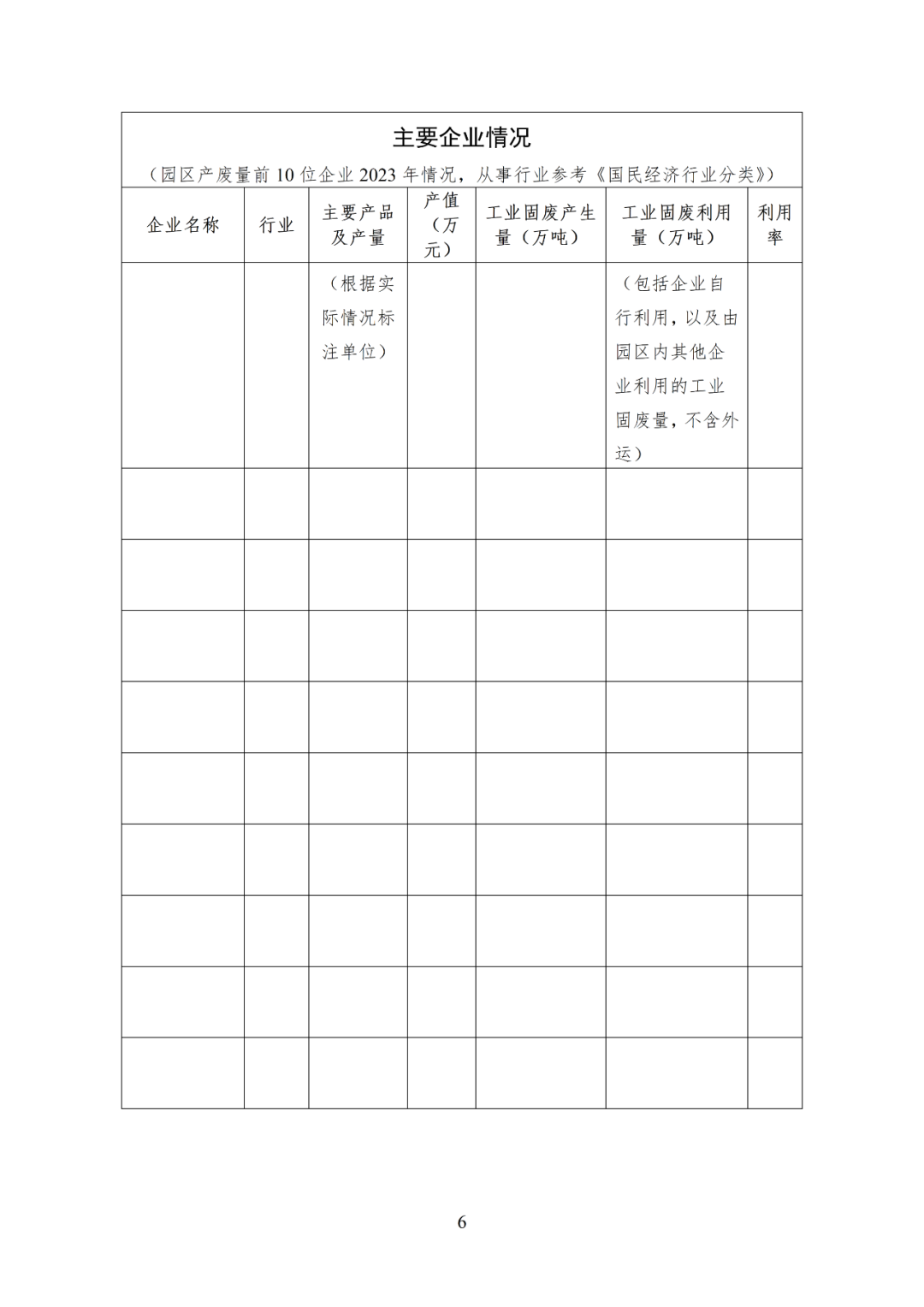 主要企业情况

（园区产废量前 10 位企业 2023 年情况，从事行业参考《国民经济行业分类》）

| 企业名称 | 行业 | 主要产品及产量 | 产值（万元） | 工业固废产生量（万吨） | 工业固废利用量（万吨） | 利用率 |
|---|---|---|---|---|---|---|
| | | （根据实际情况标注单位） | | | （包括企业自行利用，以及由园区内其他企业利用的工业固废量，不含外运） | |
| | | | | | | |
| | | | | | | |
| | | | | | | |
| | | | | | | |
| | | | | | | |
| | | | | | | |
| | | | | | | |
| | | | | | | |
| | | | | | | |

6